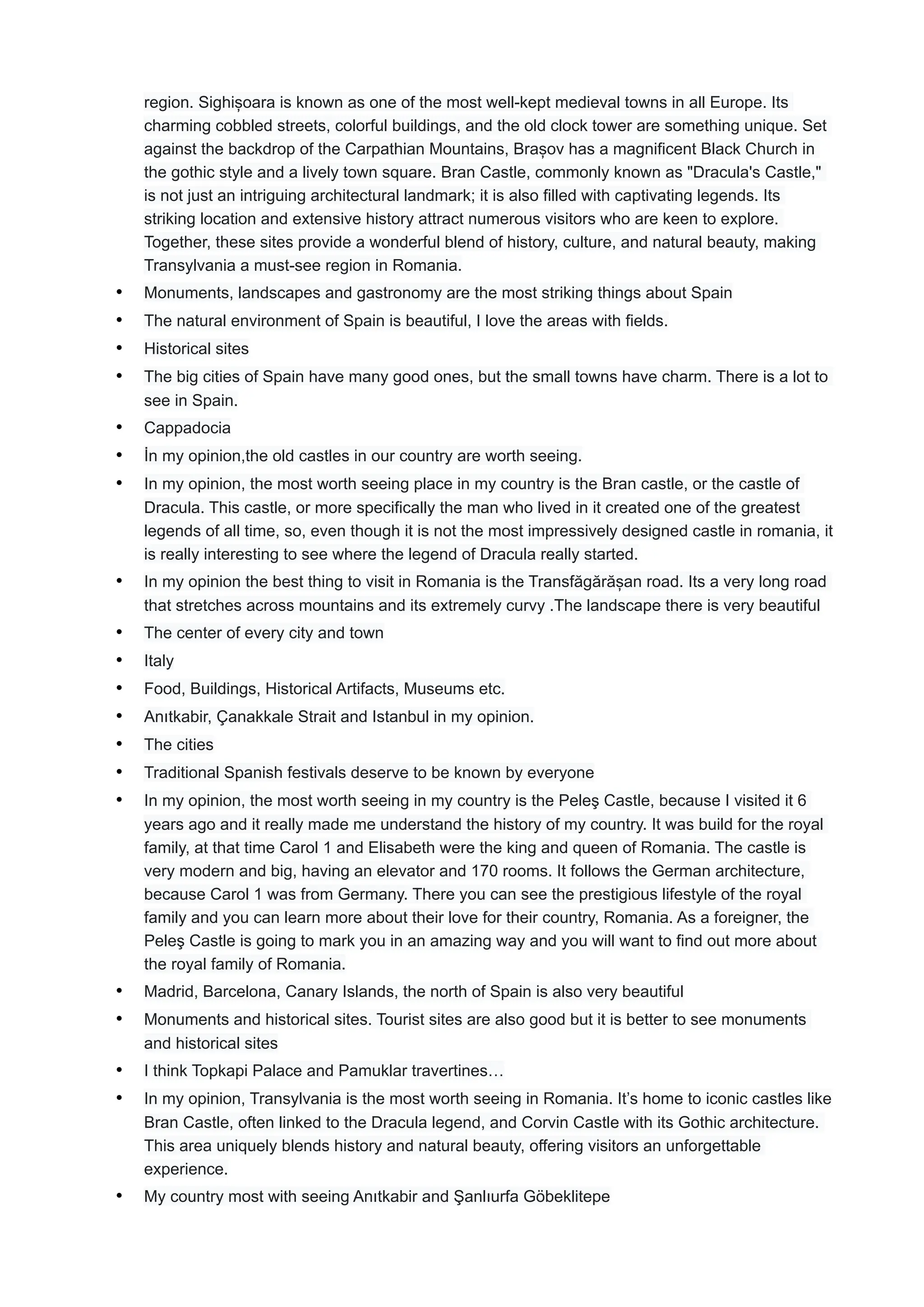 region. Sighișoara is known as one of the most well-kept medieval towns in all Europe. Its charming cobbled streets, colorful buildings, and the old clock tower are something unique. Set against the backdrop of the Carpathian Mountains, Brașov has a magnificent Black Church in the gothic style and a lively town square. Bran Castle, commonly known as "Dracula's Castle," is not just an intriguing architectural landmark; it is also filled with captivating legends. Its striking location and extensive history attract numerous visitors who are keen to explore. Together, these sites provide a wonderful blend of history, culture, and natural beauty, making Transylvania a must-see region in Romania.

• Monuments, landscapes and gastronomy are the most striking things about Spain
• The natural environment of Spain is beautiful, I love the areas with fields.
• Historical sites
• The big cities of Spain have many good ones, but the small towns have charm. There is a lot to see in Spain.
• Cappadocia
• İn my opinion,the old castles in our country are worth seeing.
• In my opinion, the most worth seeing place in my country is the Bran castle, or the castle of Dracula. This castle, or more specifically the man who lived in it created one of the greatest legends of all time, so, even though it is not the most impressively designed castle in romania, it is really interesting to see where the legend of Dracula really started.
• In my opinion the best thing to visit in Romania is the Transfăgărășan road. Its a very long road that stretches across mountains and its extremely curvy .The landscape there is very beautiful
• The center of every city and town
• Italy
• Food, Buildings, Historical Artifacts, Museums etc.
• Anıtkabir, Çanakkale Strait and Istanbul in my opinion.
• The cities
• Traditional Spanish festivals deserve to be known by everyone
• In my opinion, the most worth seeing in my country is the Peleş Castle, because I visited it 6 years ago and it really made me understand the history of my country. It was build for the royal family, at that time Carol 1 and Elisabeth were the king and queen of Romania. The castle is very modern and big, having an elevator and 170 rooms. It follows the German architecture, because Carol 1 was from Germany. There you can see the prestigious lifestyle of the royal family and you can learn more about their love for their country, Romania. As a foreigner, the Peleş Castle is going to mark you in an amazing way and you will want to find out more about the royal family of Romania.
• Madrid, Barcelona, Canary Islands, the north of Spain is also very beautiful
• Monuments and historical sites. Tourist sites are also good but it is better to see monuments and historical sites
• I think Topkapi Palace and Pamuklar travertines…
• In my opinion, Transylvania is the most worth seeing in Romania. It's home to iconic castles like Bran Castle, often linked to the Dracula legend, and Corvin Castle with its Gothic architecture. This area uniquely blends history and natural beauty, offering visitors an unforgettable experience.
• My country most with seeing Anıtkabir and Şanlıurfa Göbeklitepe